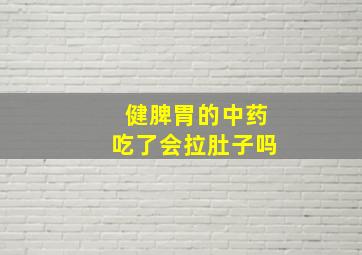 健脾胃的中药
吃了会拉肚子吗